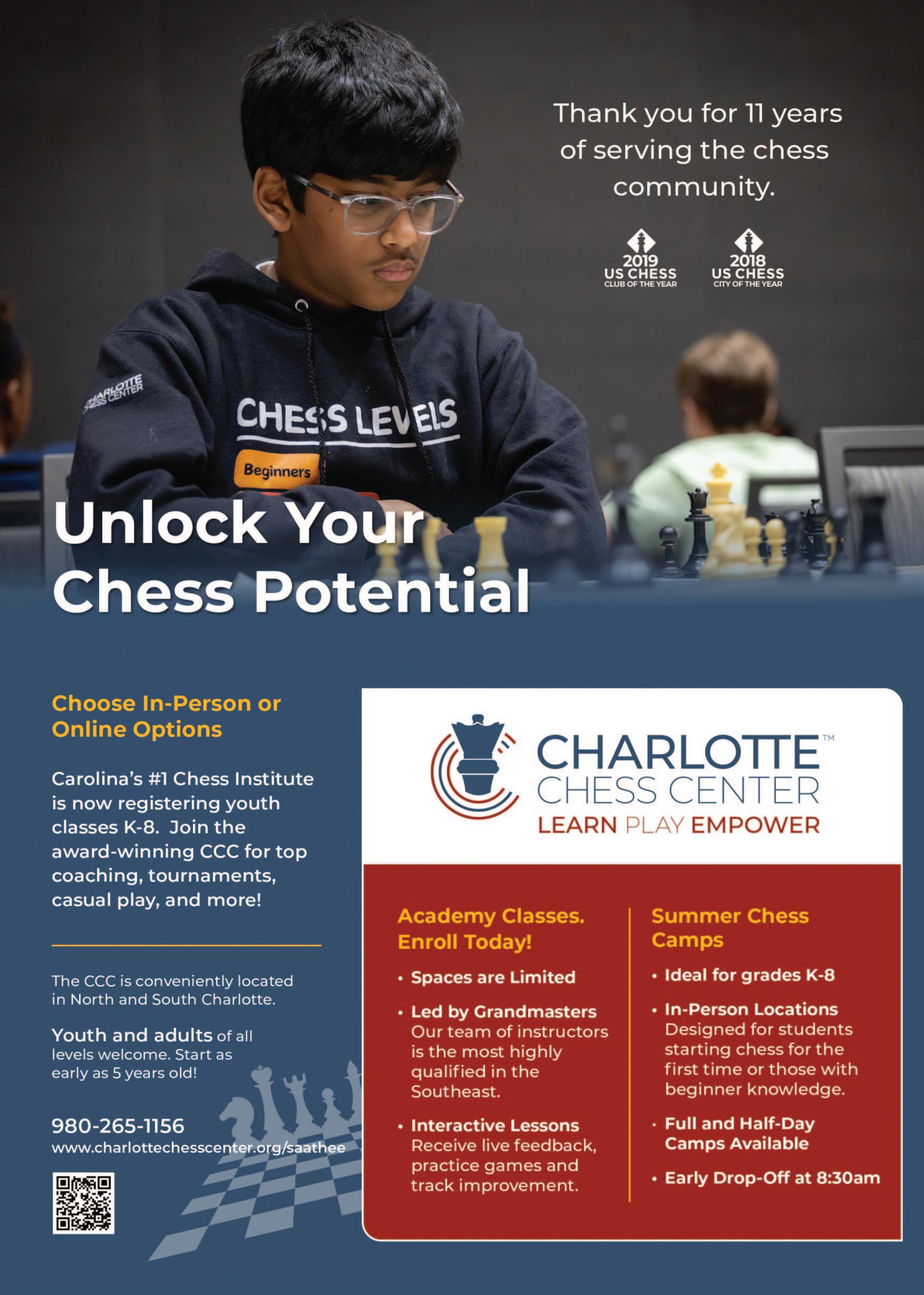 Thank you for 11 years of serving the chess community.

2019 US CHESS CLUB OF THE YEAR

2018 US CHESS CITY OF THE YEAR

CHARLOTTE CHESS CENTER

CHESS LEVELS

Beginners

Unlock Your Chess Potential

Choose In-Person or Online Options

Carolina's #1 Chess Institute is now registering youth classes K-8. Join the award-winning CCC for top coaching, tournaments, casual play, and more!

The CCC is conveniently located in North and South Charlotte.

Youth and adults of all levels welcome. Start as early as 5 years old!

980-265-1156
www.charlottechesscenter.org/saathee

CHARLOTTE™ CHESS CENTER
LEARN PLAY EMPOWER

Academy Classes. Enroll Today!

• Spaces are Limited

• Led by Grandmasters
Our team of instructors is the most highly qualified in the Southeast.

• Interactive Lessons
Receive live feedback, practice games and track improvement.

Summer Chess Camps

• Ideal for grades K-8

• In-Person Locations
Designed for students starting chess for the first time or those with beginner knowledge.

• Full and Half-Day Camps Available

• Early Drop-Off at 8:30am